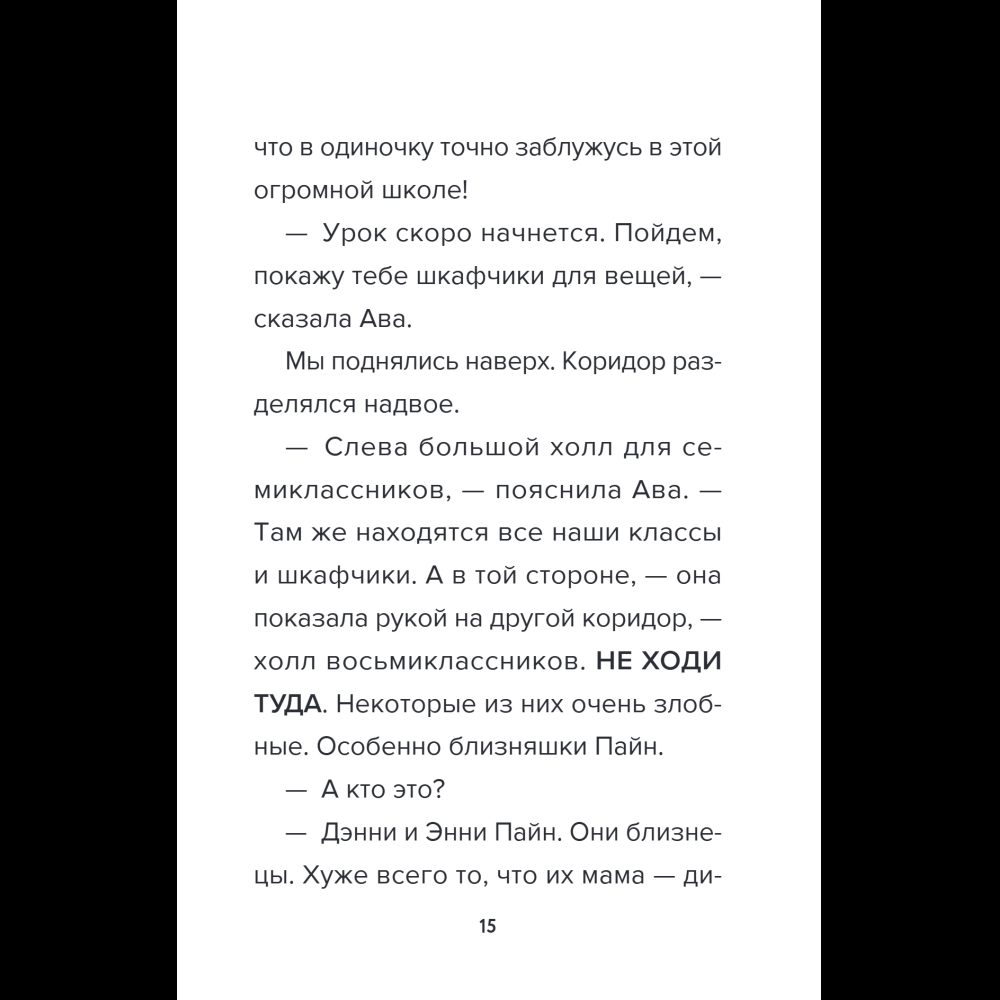 что в одиночку точно заблужусь в этой огромной школе!

— Урок скоро начнется. Пойдем, покажу тебе шкафчики для вещей, — сказала Ава.

Мы поднялись наверх. Коридор разделялся надвое.

— Слева большой холл для семиклассников, — пояснила Ава. — Там же находятся все наши классы и шкафчики. А в той стороне, — она показала рукой на другой коридор, — холл восьмиклассников. НЕ ХОДИ ТУДА. Некоторые из них очень злобные. Особенно близняшки Пайн.

— А кто это?

— Дэнни и Энни Пайн. Они близнецы. Хуже всего то, что их мама — ди-

15